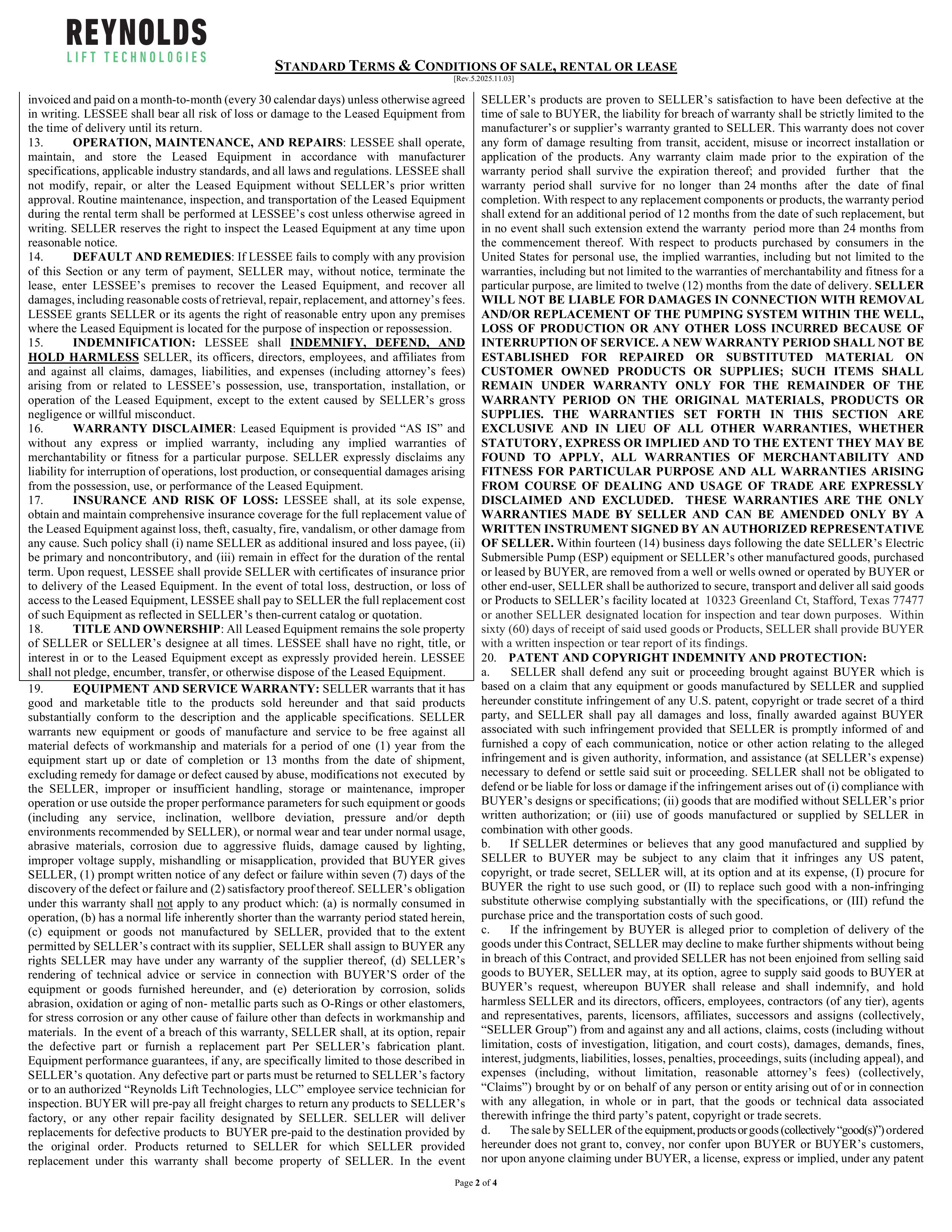 REYNOLDS
LIFT TECHNOLOGIES

STANDARD TERMS & CONDITIONS OF SALE, RENTAL OR LEASE
[Rev.5.2025.11.03]

invoiced and paid on a month-to-month (every 30 calendar days) unless otherwise agreed in writing. LESSEE shall bear all risk of loss or damage to the Leased Equipment from the time of delivery until its return.

13. OPERATION, MAINTENANCE, AND REPAIRS: LESSEE shall operate, maintain, and store the Leased Equipment in accordance with manufacturer specifications, applicable industry standards, and all laws and regulations. LESSEE shall not modify, repair, or alter the Leased Equipment without SELLER's prior written approval. Routine maintenance, inspection, and transportation of the Leased Equipment during the rental term shall be performed at LESSEE's cost unless otherwise agreed in writing. SELLER reserves the right to inspect the Leased Equipment at any time upon reasonable notice.

14. DEFAULT AND REMEDIES: If LESSEE fails to comply with any provision of this Section or any term of payment, SELLER may, without notice, terminate the lease, enter LESSEE's premises to recover the Leased Equipment, and recover all damages, including reasonable costs of retrieval, repair, replacement, and attorney's fees. LESSEE grants SELLER or its agents the right of reasonable entry upon any premises where the Leased Equipment is located for the purpose of inspection or repossession.

15. INDEMNIFICATION: LESSEE shall INDEMNIFY, DEFEND, AND HOLD HARMLESS SELLER, its officers, directors, employees, and affiliates from and against all claims, damages, liabilities, and expenses (including attorney's fees) arising from or related to LESSEE's possession, use, transportation, installation, or operation of the Leased Equipment, except to the extent caused by SELLER's gross negligence or willful misconduct.

16. WARRANTY DISCLAIMER: Leased Equipment is provided "AS IS" and without any express or implied warranty, including any implied warranties of merchantability or fitness for a particular purpose. SELLER expressly disclaims any liability for interruption of operations, lost production, or consequential damages arising from the possession, use, or performance of the Leased Equipment.

17. INSURANCE AND RISK OF LOSS: LESSEE shall, at its sole expense, obtain and maintain comprehensive insurance coverage for the full replacement value of the Leased Equipment against loss, theft, casualty, fire, vandalism, or other damage from any cause. Such policy shall (i) name SELLER as additional insured and loss payee, (ii) be primary and noncontributory, and (iii) remain in effect for the duration of the rental term. Upon request, LESSEE shall provide SELLER with certificates of insurance prior to delivery of the Leased Equipment. In the event of total loss, destruction, or loss of access to the Leased Equipment, LESSEE shall pay to SELLER the full replacement cost of such Equipment as reflected in SELLER's then-current catalog or quotation.

18. TITLE AND OWNERSHIP: All Leased Equipment remains the sole property of SELLER or SELLER's designee at all times. LESSEE shall have no right, title, or interest in or to the Leased Equipment except as expressly provided herein. LESSEE shall not pledge, encumber, transfer, or otherwise dispose of the Leased Equipment.

19. EQUIPMENT AND SERVICE WARRANTY: SELLER warrants that it has good and marketable title to the products sold hereunder and that said products substantially conform to the description and the applicable specifications. SELLER warrants new equipment or goods of manufacture and service to be free against all material defects of workmanship and materials for a period of one (1) year from the equipment start up or date of completion or 13 months from the date of shipment, excluding remedy for damage or defect caused by abuse, modifications not executed by the SELLER, improper or insufficient handling, storage or maintenance, improper operation or use outside the proper performance parameters for such equipment or goods (including any service, inclination, wellbore deviation, pressure and/or depth environments recommended by SELLER), or normal wear and tear under normal usage, abrasive materials, corrosion due to aggressive fluids, damage caused by lighting, improper voltage supply, mishandling or misapplication, provided that BUYER gives SELLER, (1) prompt written notice of any defect or failure within seven (7) days of the discovery of the defect or failure and (2) satisfactory proof thereof. SELLER's obligation under this warranty shall not apply to any product which: (a) is normally consumed in operation, (b) has a normal life inherently shorter than the warranty period stated herein, (c) equipment or goods not manufactured by SELLER, provided that to the extent permitted by SELLER's contract with its supplier, SELLER shall assign to BUYER any rights SELLER may have under any warranty of the supplier thereof, (d) SELLER's rendering of technical advice or service in connection with BUYER'S order of the equipment or goods furnished hereunder, and (e) deterioration by corrosion, solids abrasion, oxidation or aging of non- metallic parts such as O-Rings or other elastomers, for stress corrosion or any other cause of failure other than defects in workmanship and materials. In the event of a breach of this warranty, SELLER shall, at its option, repair the defective part or furnish a replacement part Per SELLER's fabrication plant. Equipment performance guarantees, if any, are specifically limited to those described in SELLER's quotation. Any defective part or parts must be returned to SELLER's factory or to an authorized "Reynolds Lift Technologies, LLC" employee service technician for inspection. BUYER will pre-pay all freight charges to return any products to SELLER's factory, or any other repair facility designated by SELLER. SELLER will deliver replacements for defective products to BUYER pre-paid to the destination provided by the original order. Products returned to SELLER for which SELLER provided replacement under this warranty shall become property of SELLER. In the event SELLER's products are proven to SELLER's satisfaction to have been defective at the time of sale to BUYER, the liability for breach of warranty shall be strictly limited to the manufacturer's or supplier's warranty granted to SELLER. This warranty does not cover any form of damage resulting from transit, accident, misuse or incorrect installation or application of the products. Any warranty claim made prior to the expiration of the warranty period shall survive the expiration thereof; and provided further that the warranty period shall survive for no longer than 24 months after the date of final completion. With respect to any replacement components or products, the warranty period shall extend for an additional period of 12 months from the date of such replacement, but in no event shall such extension extend the warranty period more than 24 months from the commencement thereof. With respect to products purchased by consumers in the United States for personal use, the implied warranties, including but not limited to the warranties, including but not limited to the warranties of merchantability and fitness for a particular purpose, are limited to twelve (12) months from the date of delivery. SELLER WILL NOT BE LIABLE FOR DAMAGES IN CONNECTION WITH REMOVAL AND/OR REPLACEMENT OF THE PUMPING SYSTEM WITHIN THE WELL, LOSS OF PRODUCTION OR ANY OTHER LOSS INCURRED BECAUSE OF INTERRUPTION OF SERVICE. A NEW WARRANTY PERIOD SHALL NOT BE ESTABLISHED FOR REPAIRED OR SUBSTITUTED MATERIAL ON CUSTOMER OWNED PRODUCTS OR SUPPLIES; SUCH ITEMS SHALL REMAIN UNDER WARRANTY ONLY FOR THE REMAINDER OF THE WARRANTY PERIOD ON THE ORIGINAL MATERIALS, PRODUCTS OR SUPPLIES. THE WARRANTIES SET FORTH IN THIS SECTION ARE EXCLUSIVE AND IN LIEU OF ALL OTHER WARRANTIES, WHETHER STATUTORY, EXPRESS OR IMPLIED AND TO THE EXTENT THEY MAY BE FOUND TO APPLY, ALL WARRANTIES OF MERCHANTABILITY AND FITNESS FOR PARTICULAR PURPOSE AND ALL WARRANTIES ARISING FROM COURSE OF DEALING AND USAGE OF TRADE ARE EXPRESSLY DISCLAIMED AND EXCLUDED. THESE WARRANTIES ARE THE ONLY WARRANTIES MADE BY SELLER AND CAN BE AMENDED ONLY BY A WRITTEN INSTRUMENT SIGNED BY AN AUTHORIZED REPRESENTATIVE OF SELLER. Within fourteen (14) business days following the date SELLER's Electric Submersible Pump (ESP) equipment or SELLER's other manufactured goods, purchased or leased by BUYER, are removed from a well or wells owned or operated by BUYER or other end-user, SELLER shall be authorized to secure, transport and deliver all said goods or Products to SELLER's facility located at 10323 Greenland Ct, Stafford, Texas 77477 or another SELLER designated location for inspection and tear down purposes. Within sixty (60) days of receipt of said used goods or Products, SELLER shall provide BUYER with a written inspection or tear report of its findings.

20. PATENT AND COPYRIGHT INDEMNITY AND PROTECTION:

a. SELLER shall defend any suit or proceeding brought against BUYER which is based on a claim that any equipment or goods manufactured by SELLER and supplied hereunder constitute infringement of any U.S. patent, copyright or trade secret of a third party, and SELLER shall pay all damages and loss, finally awarded against BUYER associated with such infringement provided that SELLER is promptly informed of and furnished a copy of each communication, notice or other action relating to the alleged infringement and is given authority, information, and assistance (at SELLER's expense) necessary to defend or settle said suit or proceeding. SELLER shall not be obligated to defend or be liable for loss or damage if the infringement arises out of (i) compliance with BUYER's designs or specifications; (ii) goods that are modified without SELLER's prior written authorization; or (iii) use of goods manufactured or supplied by SELLER in combination with other goods.

b. If SELLER determines or believes that any good manufactured and supplied by SELLER to BUYER may be subject to any claim that it infringes any US patent, copyright, or trade secret, SELLER will, at its option and at its expense, (I) procure for BUYER the right to use such good, or (II) to replace such good with a non-infringing substitute otherwise complying substantially with the specifications, or (III) refund the purchase price and the transportation costs of such good.

c. If the infringement by BUYER is alleged prior to completion of delivery of the goods under this Contract, SELLER may decline to make further shipments without being in breach of this Contract, and provided SELLER has not been enjoined from selling said goods to BUYER, SELLER may, at its option, agree to supply said goods to BUYER at BUYER's request, whereupon BUYER shall release and shall indemnify, and hold harmless SELLER and its directors, officers, employees, contractors (of any tier), agents and representatives, parents, licensors, affiliates, successors and assigns (collectively, "SELLER Group") from and against any and all actions, claims, costs (including without limitation, costs of investigation, litigation, and court costs), damages, demands, fines, interest, judgments, liabilities, losses, penalties, proceedings, suits (including appeal), and expenses (including, without limitation, reasonable attorney's fees) (collectively, "Claims") brought by or on behalf of any person or entity arising out of or in connection with any allegation, in whole or in part, that the goods or technical data associated therewith infringe the third party's patent, copyright or trade secrets.

d. The sale by SELLER of the equipment, products or goods (collectively "good(s)") ordered hereunder does not grant to, convey, nor confer upon BUYER or BUYER's customers, nor upon anyone claiming under BUYER, a license, express or implied, under any patent

Page 2 of 4